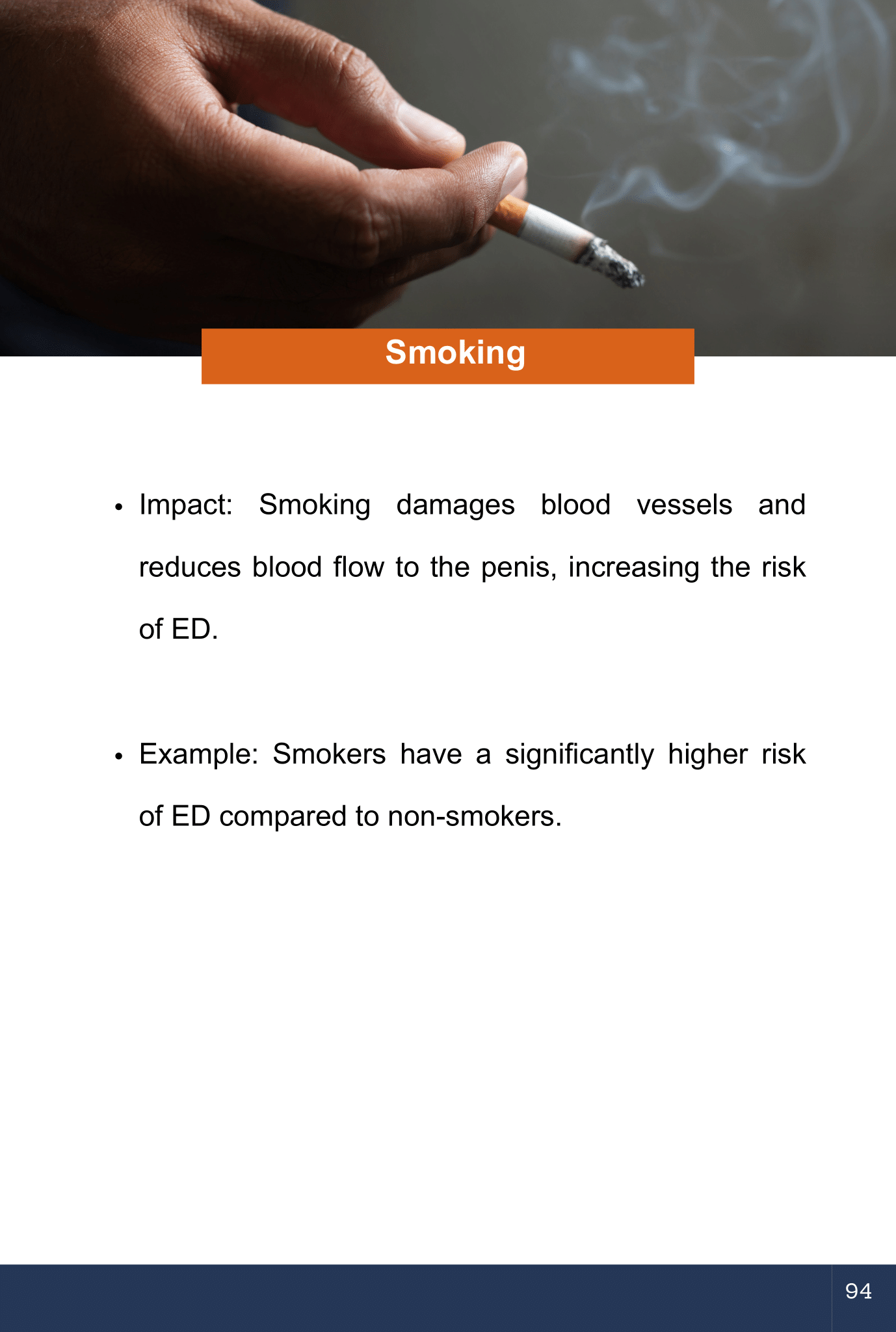 Smoking

• Impact: Smoking damages blood vessels and reduces blood flow to the penis, increasing the risk of ED.

• Example: Smokers have a significantly higher risk of ED compared to non-smokers.

94